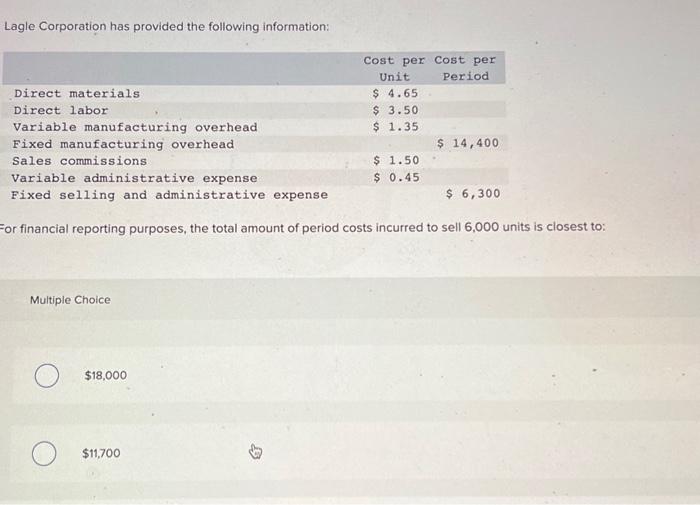 Lagle Corporation has provided the following information:

| | Cost per Unit | Cost per Period |
|---|---|---|
| Direct materials | \$ 4.65 | |
| Direct labor | \$ 3.50 | |
| Variable manufacturing overhead | \$ 1.35 | |
| Fixed manufacturing overhead | | \$ 14,400 |
| Sales commissions | \$ 1.50 | |
| Variable administrative expense | \$ 0.45 | |
| Fixed selling and administrative expense | | \$ 6,300 |

For financial reporting purposes, the total amount of period costs incurred to sell 6,000 units is closest to:

Multiple Choice

\$18,000

\$11,700